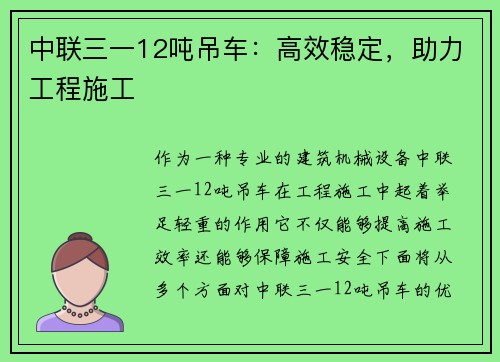 中联三一12吨吊车：高效稳定，助力工程施工

作为一种专业的建筑机械设备中联三一12吨吊车在工程施工中起着举足轻重的作用它不仅能够提高施工效率还能够保障施工安全下面将从多个方面对中联三一12吨吊车的优